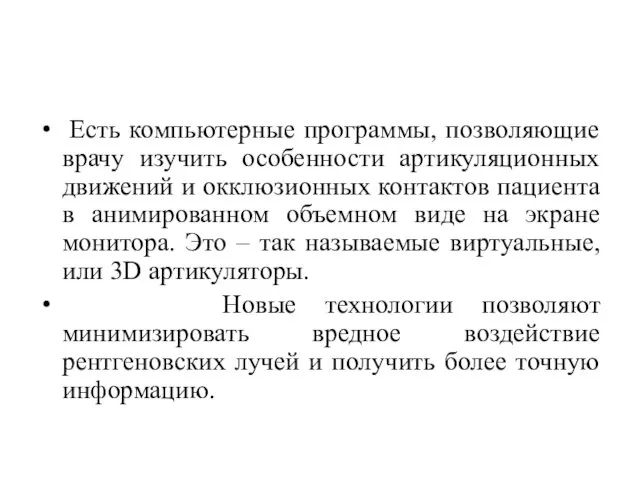 • Есть компьютерные программы, позволяющие врачу изучить особенности артикуляционных движений и окклюзионных контактов пациента в анимированном объемном виде на экране монитора. Это – так называемые виртуальные, или 3D артикуляторы.

• Новые технологии позволяют минимизировать вредное воздействие рентгеновских лучей и получить более точную информацию.